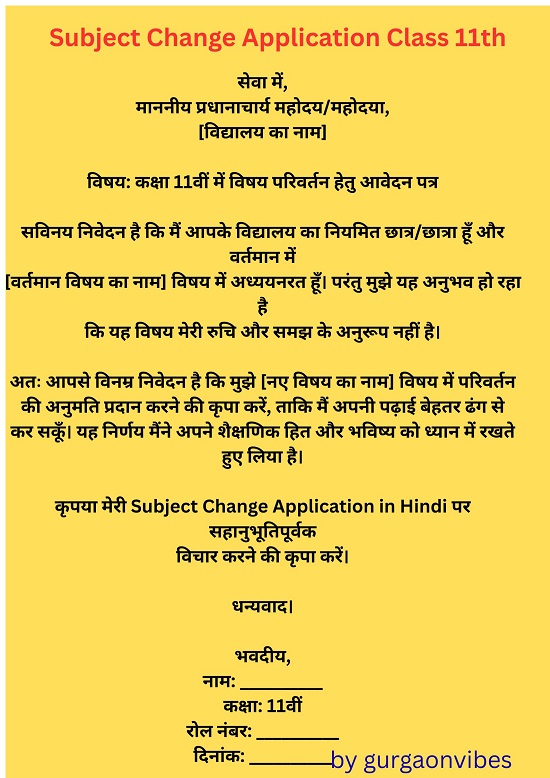 Subject Change Application Class 11th

सेवा में,
माननीय प्रधानाचार्य महोदय/महोदया,
[विद्यालय का नाम]

विषय: कक्षा 11वीं में विषय परिवर्तन हेतु आवेदन पत्र

सविनय निवेदन है कि मैं आपके विद्यालय का नियमित छात्र/छात्रा हूँ और वर्तमान में
[वर्तमान विषय का नाम] विषय में अध्ययनरत हूँ। परंतु मुझे यह अनुभव हो रहा है
कि यह विषय मेरी रुचि और समझ के अनुरूप नहीं है।

अतः आपसे विनम्र निवेदन है कि मुझे [नए विषय का नाम] विषय में परिवर्तन की अनुमति प्रदान करने की कृपा करें, ताकि मैं अपनी पढ़ाई बेहतर ढंग से कर सकूँ। यह निर्णय मैंने अपने शैक्षणिक हित और भविष्य को ध्यान में रखते हुए लिया है।

कृपया मेरी Subject Change Application in Hindi पर सहानुभूतिपूर्वक
विचार करने की कृपा करें।

धन्यवाद।

भवदीय,
नाम: _________
कक्षा: 11वीं
रोल नंबर: _________
दिनांक: _________

by gurgaonvibes